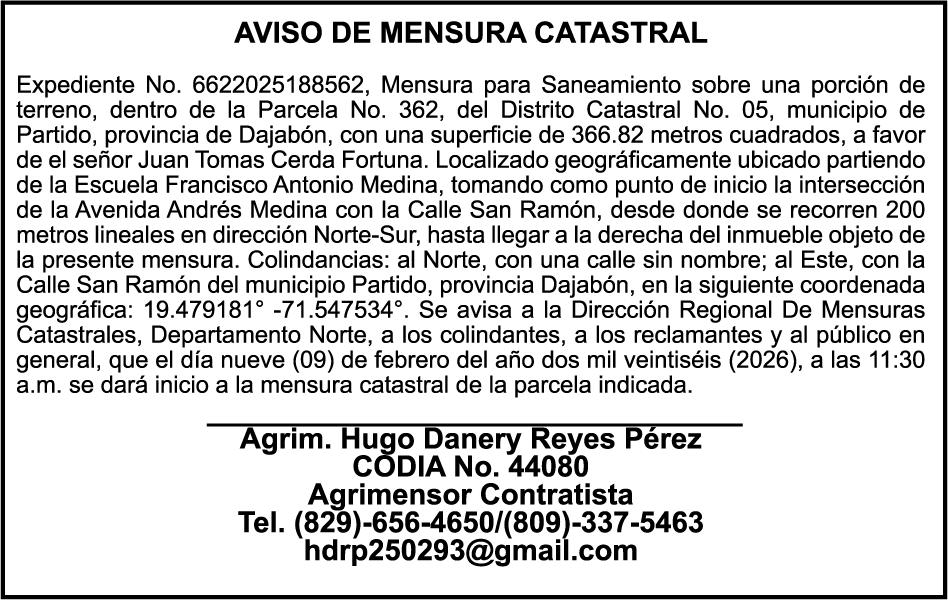 AVISO DE MENSURA CATASTRAL

Expediente No. 6622025188562, Mensura para Saneamiento sobre una porción de terreno, dentro de la Parcela No. 362, del Distrito Catastral No. 05, municipio de Partido, provincia de Dajabón, con una superficie de 366.82 metros cuadrados, a favor de el señor Juan Tomas Cerda Fortuna. Localizado geográficamente ubicado partiendo de la Escuela Francisco Antonio Medina, tomando como punto de inicio la intersección de la Avenida Andrés Medina con la Calle San Ramón, desde donde se recorren 200 metros lineales en dirección Norte-Sur, hasta llegar a la derecha del inmueble objeto de la presente mensura. Colindancias: al Norte, con una calle sin nombre; al Este, con la Calle San Ramón del municipio Partido, provincia Dajabón, en la siguiente coordenada geográfica: 19.479181° -71.547534°. Se avisa a la Dirección Regional De Mensuras Catastrales, Departamento Norte, a los colindantes, a los reclamantes y al público en general, que el día nueve (09) de febrero del año dos mil veintiséis (2026), a las 11:30 a.m. se dará inicio a la mensura catastral de la parcela indicada.

Agrim. Hugo Danery Reyes Pérez
CODIA No. 44080
Agrimensor Contratista
Tel. (829)-656-4650/(809)-337-5463
hdrp250293@gmail.com